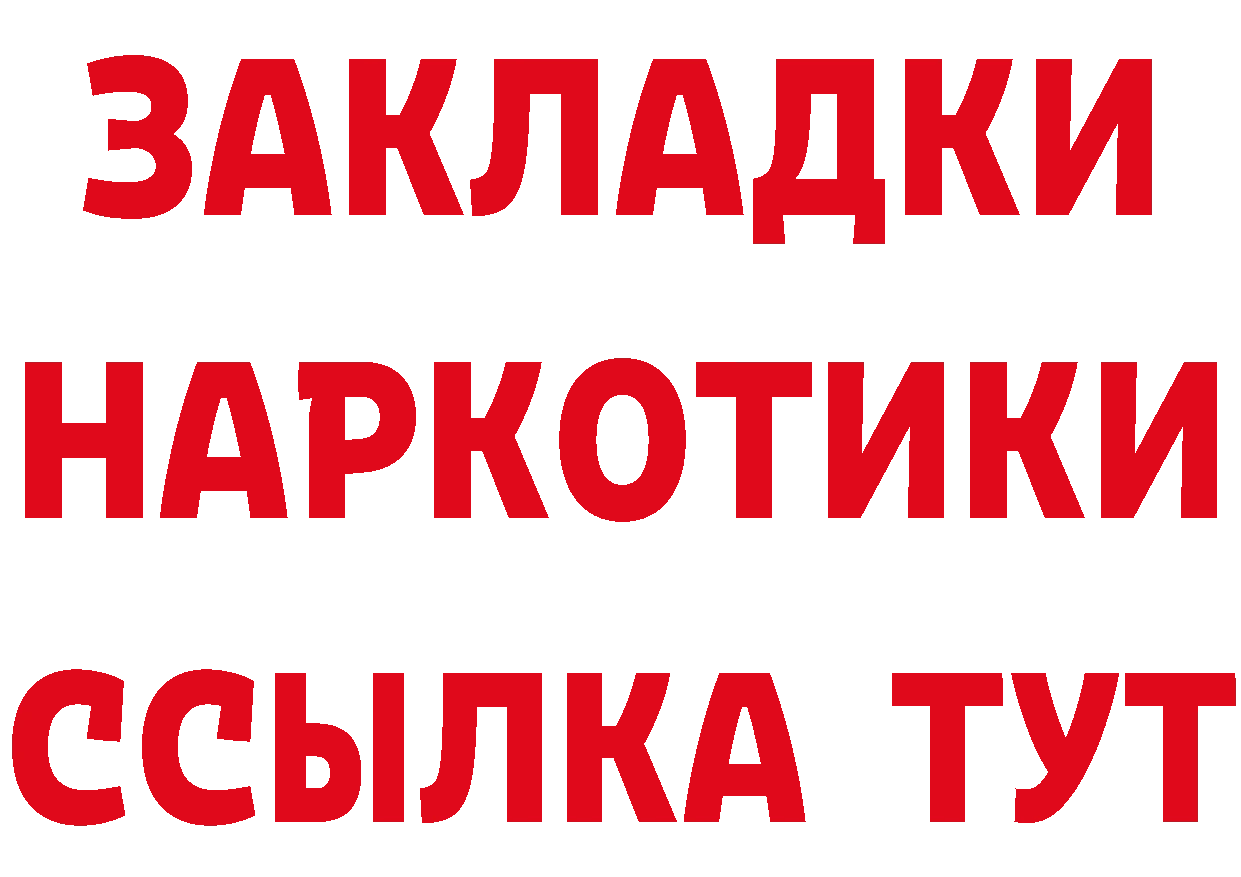 ЗАКЛАДКИ НАРКОТИКИ ССЫЛКА ТУТ